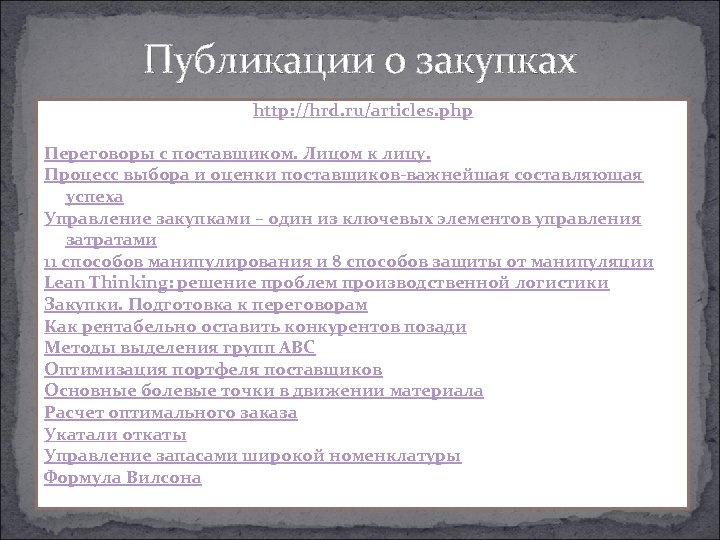 Публикации о закупках

http://hrd.ru/articles.php

Переговоры с поставщиком. Лицом к лицу.
Процесс выбора и оценки поставщиков-важнейшая составляющая успеха
Управление закупками – один из ключевых элементов управления затратами
11 способов манипулирования и 8 способов защиты от манипуляции
Lean Thinking: решение проблем производственной логистики
Закупки. Подготовка к переговорам
Как рентабельно оставить конкурентов позади
Методы выделения групп ABC
Оптимизация портфеля поставщиков
Основные болевые точки в движении материала
Расчет оптимального заказа
Укатали откаты
Управление запасами широкой номенклатуры
Формула Вилсона